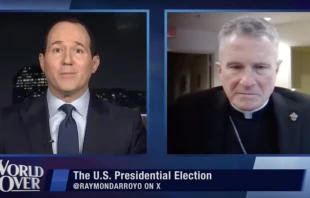 WORLD OVER

The U.S. Presidential Election
@RAYMONDARROYO ON X